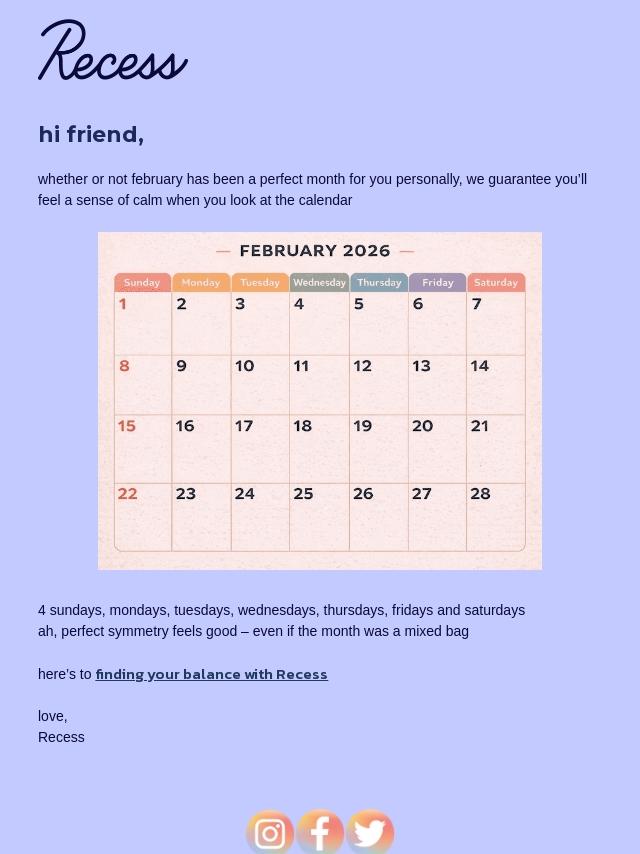 Recess

hi friend,

whether or not february has been a perfect month for you personally, we guarantee you'll feel a sense of calm when you look at the calendar

— FEBRUARY 2026 —

| Sunday | Monday | Tuesday | Wednesday | Thursday | Friday | Saturday |
|---|---|---|---|---|---|---|
| 1 | 2 | 3 | 4 | 5 | 6 | 7 |
| 8 | 9 | 10 | 11 | 12 | 13 | 14 |
| 15 | 16 | 17 | 18 | 19 | 20 | 21 |
| 22 | 23 | 24 | 25 | 26 | 27 | 28 |

4 sundays, mondays, tuesdays, wednesdays, thursdays, fridays and saturdays
ah, perfect symmetry feels good – even if the month was a mixed bag

here's to finding your balance with Recess

love,
Recess